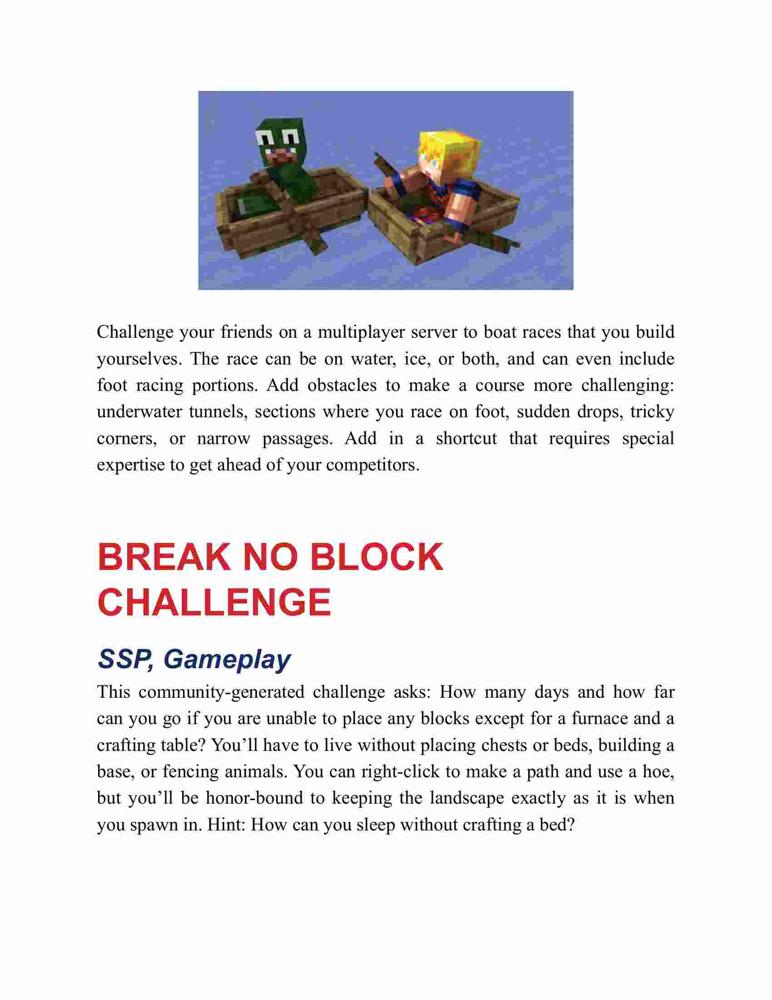 Challenge your friends on a multiplayer server to boat races that you build yourselves. The race can be on water, ice, or both, and can even include foot racing portions. Add obstacles to make a course more challenging: underwater tunnels, sections where you race on foot, sudden drops, tricky corners, or narrow passages. Add in a shortcut that requires special expertise to get ahead of your competitors.

BREAK NO BLOCK CHALLENGE

SSP, Gameplay

This community-generated challenge asks: How many days and how far can you go if you are unable to place any blocks except for a furnace and a crafting table? You'll have to live without placing chests or beds, building a base, or fencing animals. You can right-click to make a path and use a hoe, but you'll be honor-bound to keeping the landscape exactly as it is when you spawn in. Hint: How can you sleep without crafting a bed?